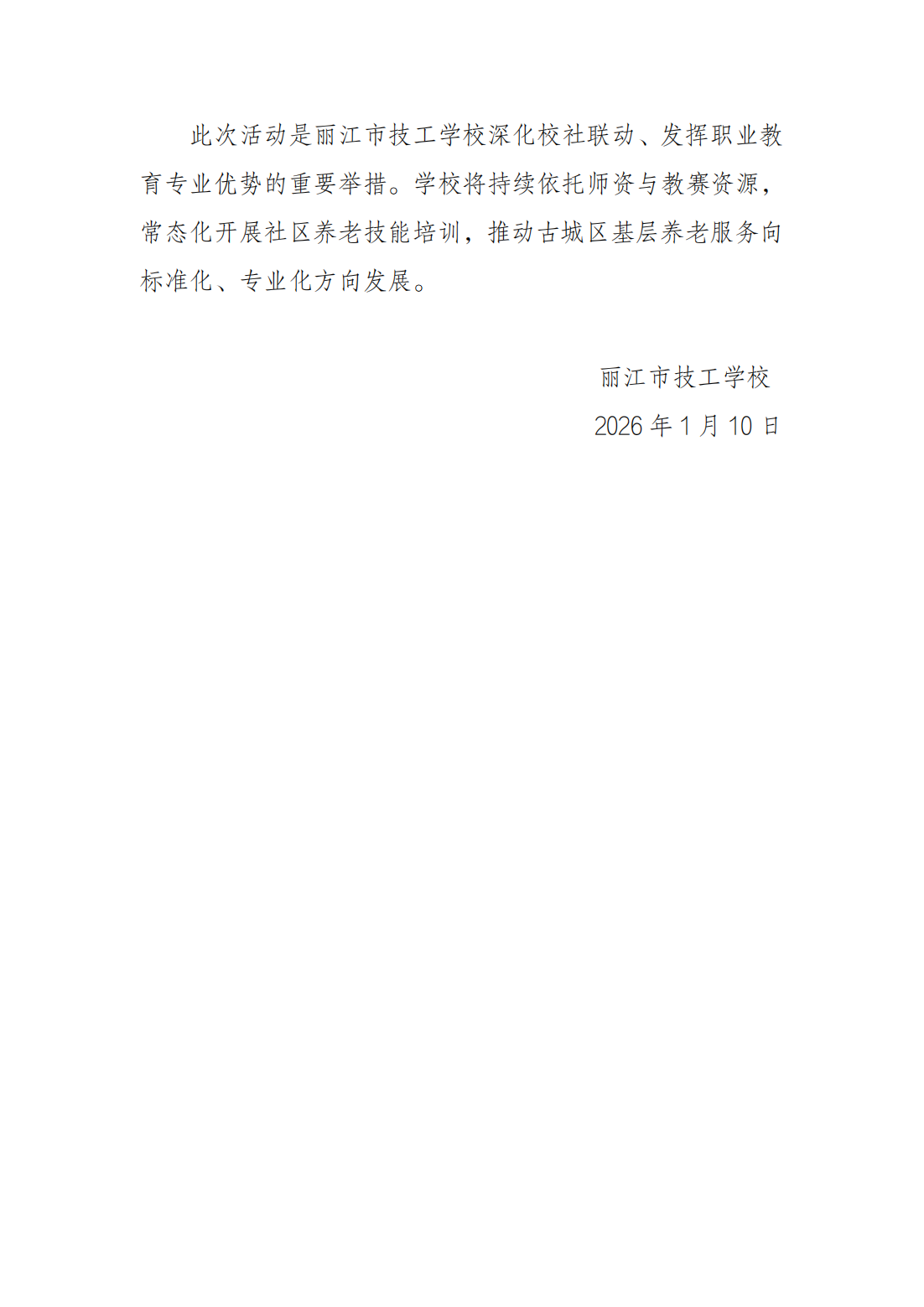 此次活动是丽江市技工学校深化校社联动、发挥职业教育专业优势的重要举措。学校将持续依托师资与教赛资源，常态化开展社区养老技能培训，推动古城区基层养老服务向标准化、专业化方向发展。

丽江市技工学校
2026年1月10日